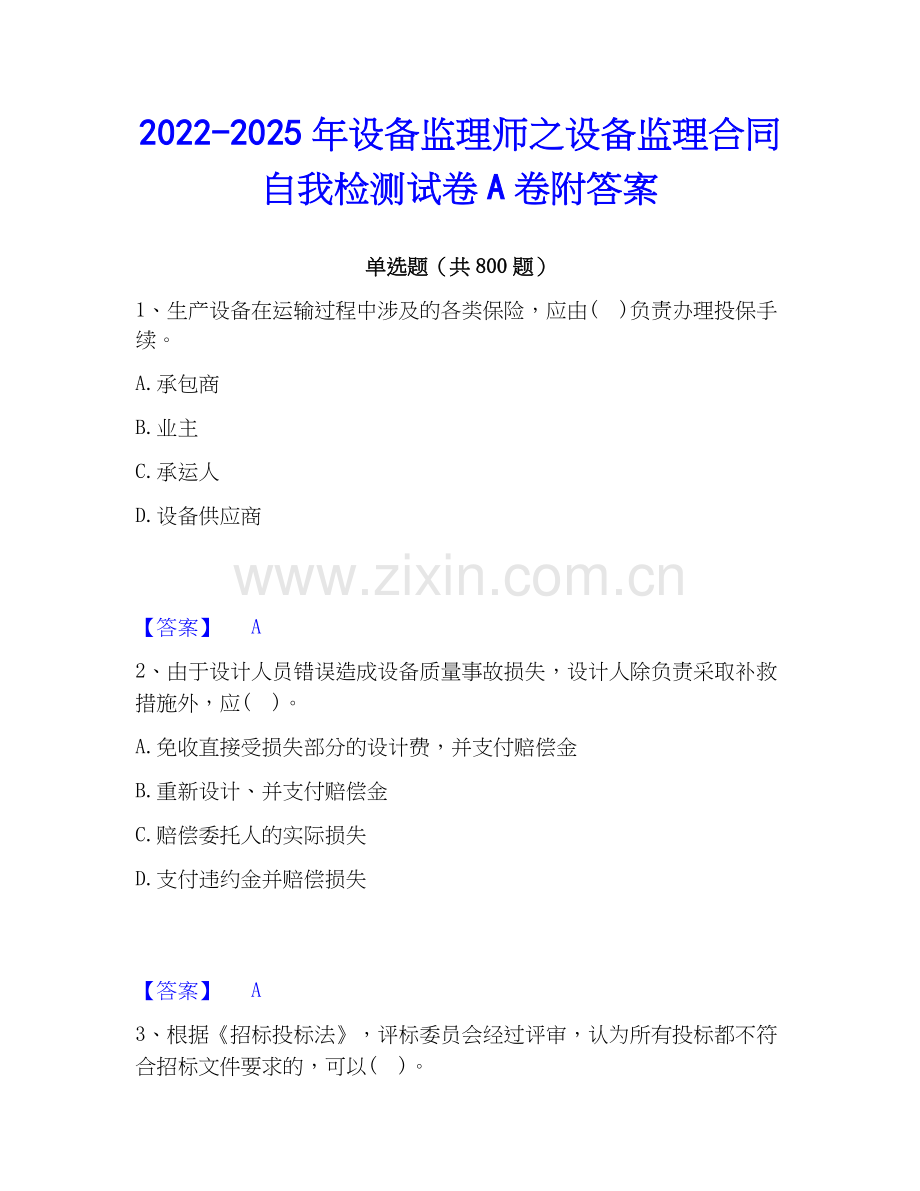 2022-2025 年设备监理师之设备监理合同自我检测试卷 A 卷附答案

单选题（共 800 题）

1、生产设备在运输过程中涉及的各类保险，应由（ ）负责办理投保手续。

A. 承包商

B. 业主

C. 承运人

D. 设备供应商

www.zixin.com.cn

【答案】 A

2、由于设计人员错误造成设备质量事故损失，设计人除负责采取补救措施外，应（ ）。

A. 免收直接受损失部分的设计费，并支付赔偿金

B. 重新设计、并支付赔偿金

C. 赔偿委托人的实际损失

D. 支付违约金并赔偿损失

【答案】 A

3、根据《招标投标法》，评标委员会经过评审，认为所有投标都不符合招标文件要求的，可以（ ）。